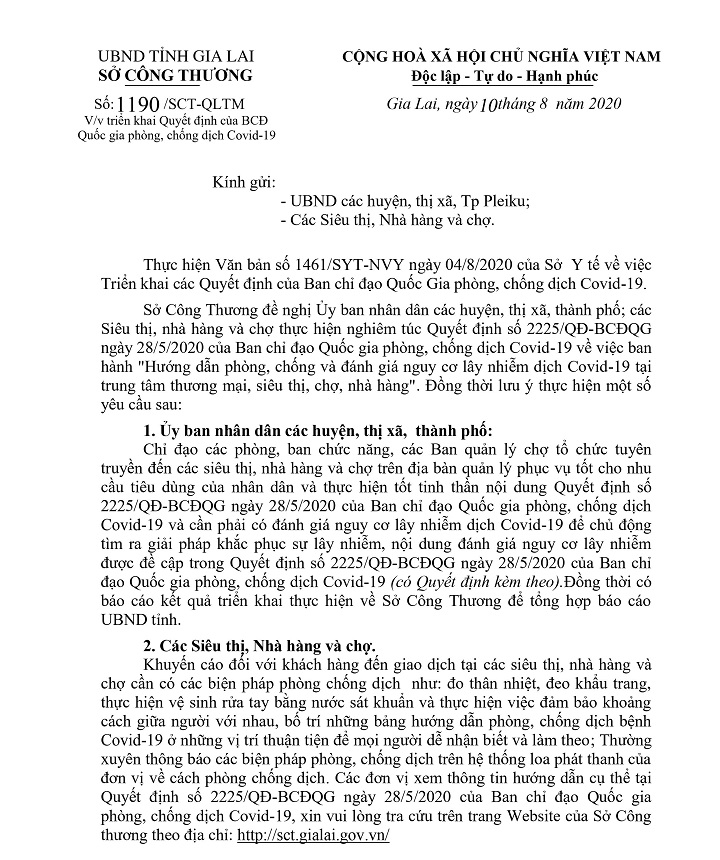 UBND TỈNH GIA LAI
SỞ CÔNG THƯƠNG

Số: 1190 /SCT-QLTM
V/v triển khai Quyết định của BCĐ Quốc gia phòng, chống dịch Covid-19

CỘNG HOÀ XÃ HỘI CHỦ NGHĨA VIỆT NAM
Độc lập - Tự do - Hạnh phúc

Gia Lai, ngày 10 tháng 8 năm 2020

Kính gửi:
- UBND các huyện, thị xã, Tp Pleiku;
- Các Siêu thị, Nhà hàng và chợ.

Thực hiện Văn bản số 1461/SYT-NVY ngày 04/8/2020 của Sở Y tế về việc Triển khai các Quyết định của Ban chỉ đạo Quốc Gia phòng, chống dịch Covid-19.

Sở Công Thương đề nghị Ủy ban nhân dân các huyện, thị xã, thành phố; các Siêu thị, nhà hàng và chợ thực hiện nghiêm túc Quyết định số 2225/QĐ-BCĐQG ngày 28/5/2020 của Ban chỉ đạo Quốc gia phòng, chống dịch Covid-19 về việc ban hành "Hướng dẫn phòng, chống và đánh giá nguy cơ lây nhiễm dịch Covid-19 tại trung tâm thương mại, siêu thị, chợ, nhà hàng". Đồng thời lưu ý thực hiện một số yêu cầu sau:

1. Ủy ban nhân dân các huyện, thị xã, thành phố:

Chỉ đạo các phòng, ban chức năng, các Ban quản lý chợ tổ chức tuyên truyền đến các siêu thị, nhà hàng và chợ trên địa bàn quản lý phục vụ tốt cho nhu cầu tiêu dùng của nhân dân và thực hiện tốt tinh thần nội dung Quyết định số 2225/QĐ-BCĐQG ngày 28/5/2020 của Ban chỉ đạo Quốc gia phòng, chống dịch Covid-19 và cần phải có đánh giá nguy cơ lây nhiễm dịch Covid-19 để chủ động tìm ra giải pháp khắc phục sự lây nhiễm, nội dung đánh giá nguy cơ lây nhiễm được đề cập trong Quyết định số 2225/QĐ-BCĐQG ngày 28/5/2020 của Ban chỉ đạo Quốc gia phòng, chống dịch Covid-19 (có Quyết định kèm theo).Đồng thời có báo cáo kết quả triển khai thực hiện về Sở Công Thương để tổng hợp báo cáo UBND tỉnh.

2. Các Siêu thị, Nhà hàng và chợ.

Khuyến cáo đối với khách hàng đến giao dịch tại các siêu thị, nhà hàng và chợ cần có các biện pháp phòng chống dịch như: đo thân nhiệt, đeo khẩu trang, thực hiện vệ sinh rửa tay bằng nước sát khuẩn và thực hiện việc đảm bảo khoảng cách giữa người với nhau, bố trí những bảng hướng dẫn phòng, chống dịch bệnh Covid-19 ở những vị trí thuận tiện để mọi người dễ nhận biết và làm theo; Thường xuyên thông báo các biện pháp phòng, chống dịch trên hệ thống loa phát thanh của đơn vị về cách phòng chống dịch. Các đơn vị xem thông tin hướng dẫn cụ thể tại Quyết định số 2225/QĐ-BCĐQG ngày 28/5/2020 của Ban chỉ đạo Quốc gia phòng, chống dịch Covid-19, xin vui lòng tra cứu trên trang Website của Sở Công thương theo địa chỉ: http://sct.gialai.gov.vn/